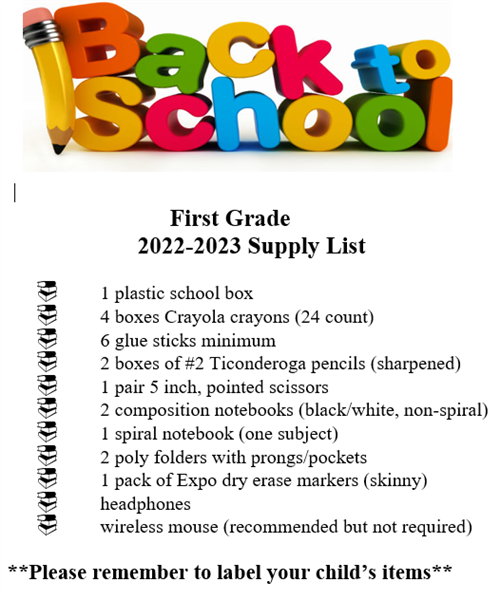 Back to School

First Grade
2022-2023 Supply List

1 plastic school box
4 boxes Crayola crayons (24 count)
6 glue sticks minimum
2 boxes of #2 Ticonderoga pencils (sharpened)
1 pair 5 inch, pointed scissors
2 composition notebooks (black/white, non-spiral)
1 spiral notebook (one subject)
2 poly folders with prongs/pockets
1 pack of Expo dry erase markers (skinny)
headphones
wireless mouse (recommended but not required)

**Please remember to label your child's items**